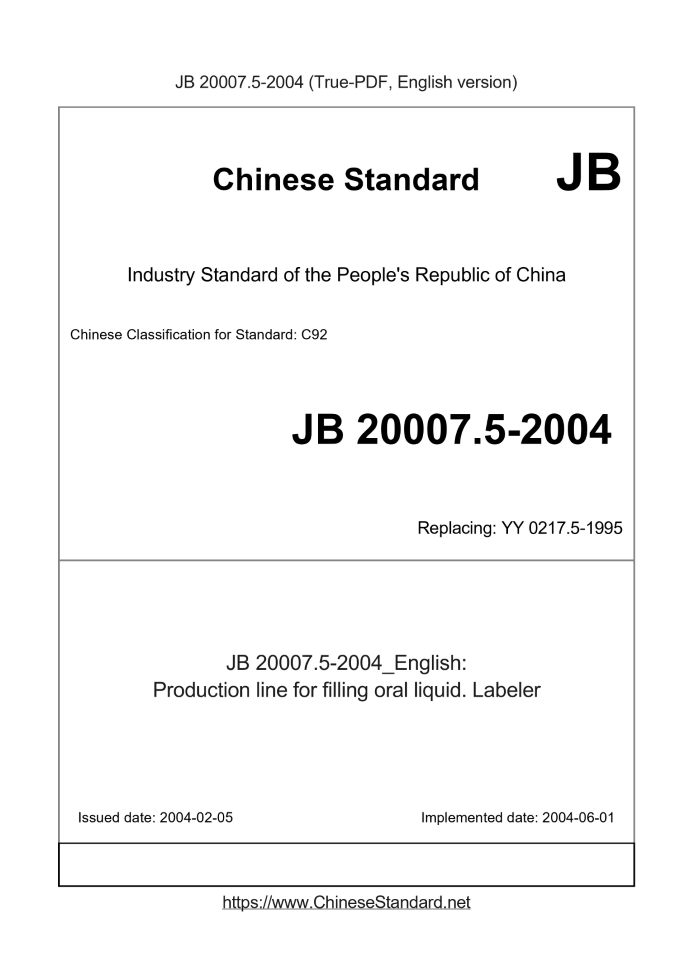 JB 20007.5-2004 (True-PDF, English version)

Chinese Standard JB

Industry Standard of the People's Republic of China

Chinese Classification for Standard: C92

JB 20007.5-2004

Replacing: YY 0217.5-1995

JB 20007.5-2004_English:
Production line for filling oral liquid. Labeler

Issued date: 2004-02-05

Implemented date: 2004-06-01

https://www.ChineseStandard.net